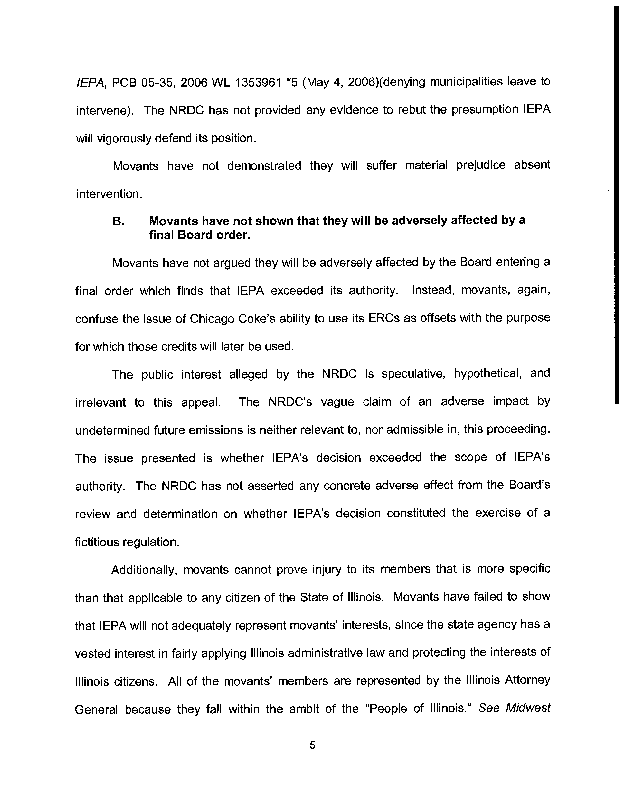 IEPA, PCB 05-35, 2006 WL 1353961 *5 (May 4, 2006)(denying municipalities leave to intervene). The NRDC has not provided any evidence to rebut the presumption IEPA will vigorously defend its position.

Movants have not demonstrated they will suffer material prejudice absent intervention.

B. Movants have not shown that they will be adversely affected by a final Board order.

Movants have not argued they will be adversely affected by the Board entering a final order which finds that IEPA exceeded its authority. Instead, movants, again, confuse the issue of Chicago Coke's ability to use its ERCs as offsets with the purpose for which those credits will later be used.

The public interest alleged by the NRDC is speculative, hypothetical, and irrelevant to this appeal. The NRDC's vague claim of an adverse impact by undetermined future emissions is neither relevant to, nor admissible in, this proceeding. The issue presented is whether IEPA's decision exceeded the scope of IEPA's authority. The NRDC has not asserted any concrete adverse effect from the Board's review and determination on whether IEPA's decision constituted the exercise of a fictitious regulation.

Additionally, movants cannot prove injury to its members that is more specific than that applicable to any citizen of the State of Illinois. Movants have failed to show that IEPA will not adequately represent movants' interests, since the state agency has a vested interest in fairly applying Illinois administrative law and protecting the interests of Illinois citizens. All of the movants' members are represented by the Illinois Attorney General because they fall within the ambit of the "People of Illinois." See Midwest

5